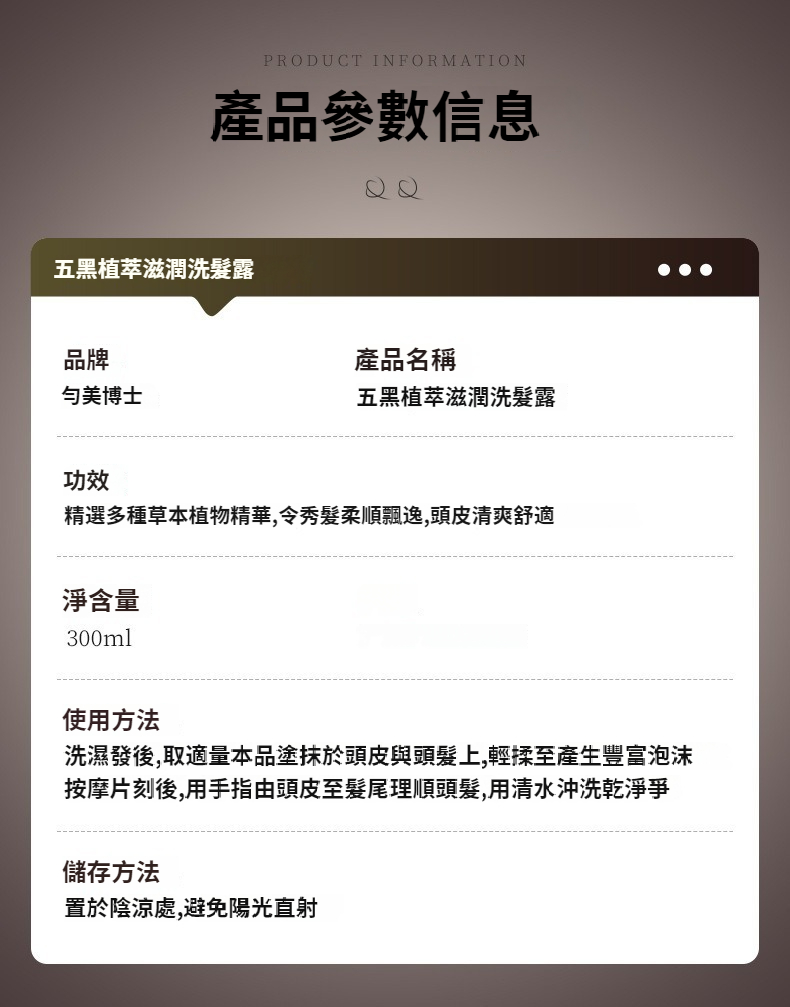 PRODUCT INFORMATION

產品參數信息

五黑植萃滋潤洗髮露

品牌
勻美博士

產品名稱
五黑植萃滋潤洗髮露

功效
精選多種草本植物精華,令秀髮柔順飄逸,頭皮清爽舒適

淨含量
300ml

使用方法
洗濕發後,取適量本品塗抹於頭皮與頭髮上,輕揉至產生豐富泡沫按摩片刻後,用手指由頭皮至髮尾理順頭髮,用清水沖洗乾淨爭

儲存方法
置於陰涼處,避免陽光直射